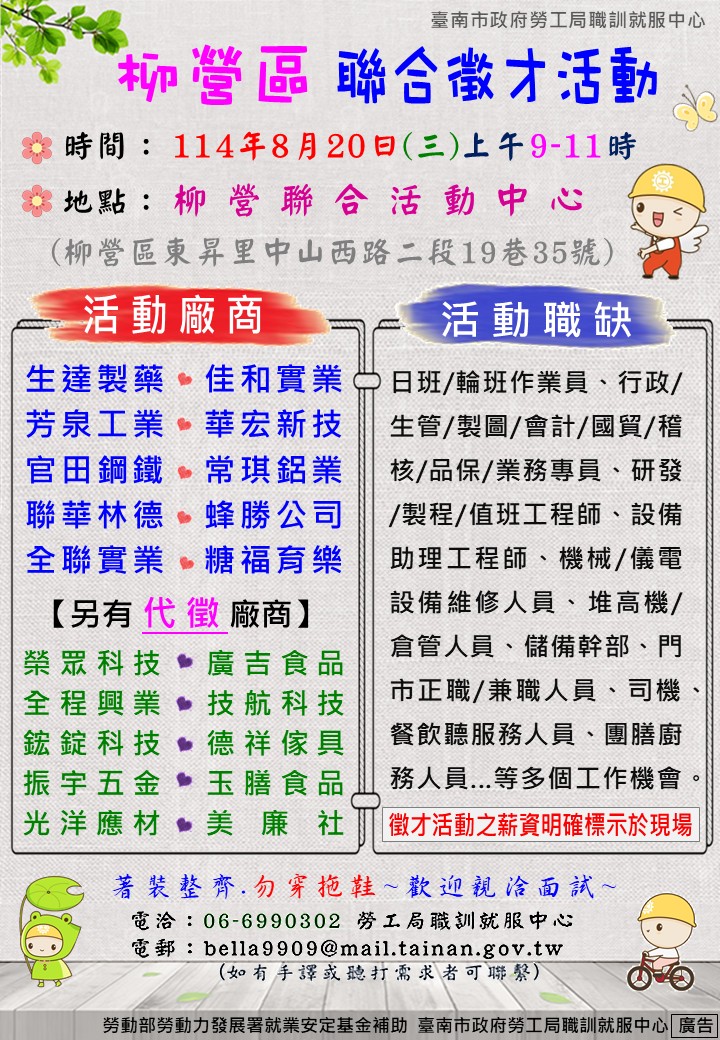 臺南市政府勞工局職訓就服中心

柳營區 聯合徵才活動

時間：114年8月20日(三)上午9-11時

地點：柳營聯合活動中心

(柳營區東昇里中山西路二段19巷35號)

活動廠商

生達製藥 佳和實業
芳泉工業 華宏新技
官田鋼鐵 常琪鋁業
聯華林德 蜂勝公司
全聯實業 糖福育樂

【另有代徵廠商】

榮眾科技 廣吉食品
全程興業 技航科技
鋐錠科技 德祥傢具
振宇五金 玉膳食品
光洋應材 美廉社

活動職缺

日班/輪班作業員、行政/生管/製圖/會計/國貿/稽核/品保/業務專員、研發/製程/值班工程師、設備助理工程師、機械/儀電設備維修人員、堆高機/倉管人員、儲備幹部、門市正職/兼職人員、司機、餐飲聽服務人員、團膳廚務人員...等多個工作機會。

徵才活動之薪資明確標示於現場

著裝整齊.勿穿拖鞋~歡迎親洽面試~

電洽：06-6990302 勞工局職訓就服中心

電郵：bella9909@mail.tainan.gov.tw

(如有手譯或聽打需求者可聯繫)

勞動部勞動力發展署就業安定基金補助 臺南市政府勞工局職訓就服中心 廣告